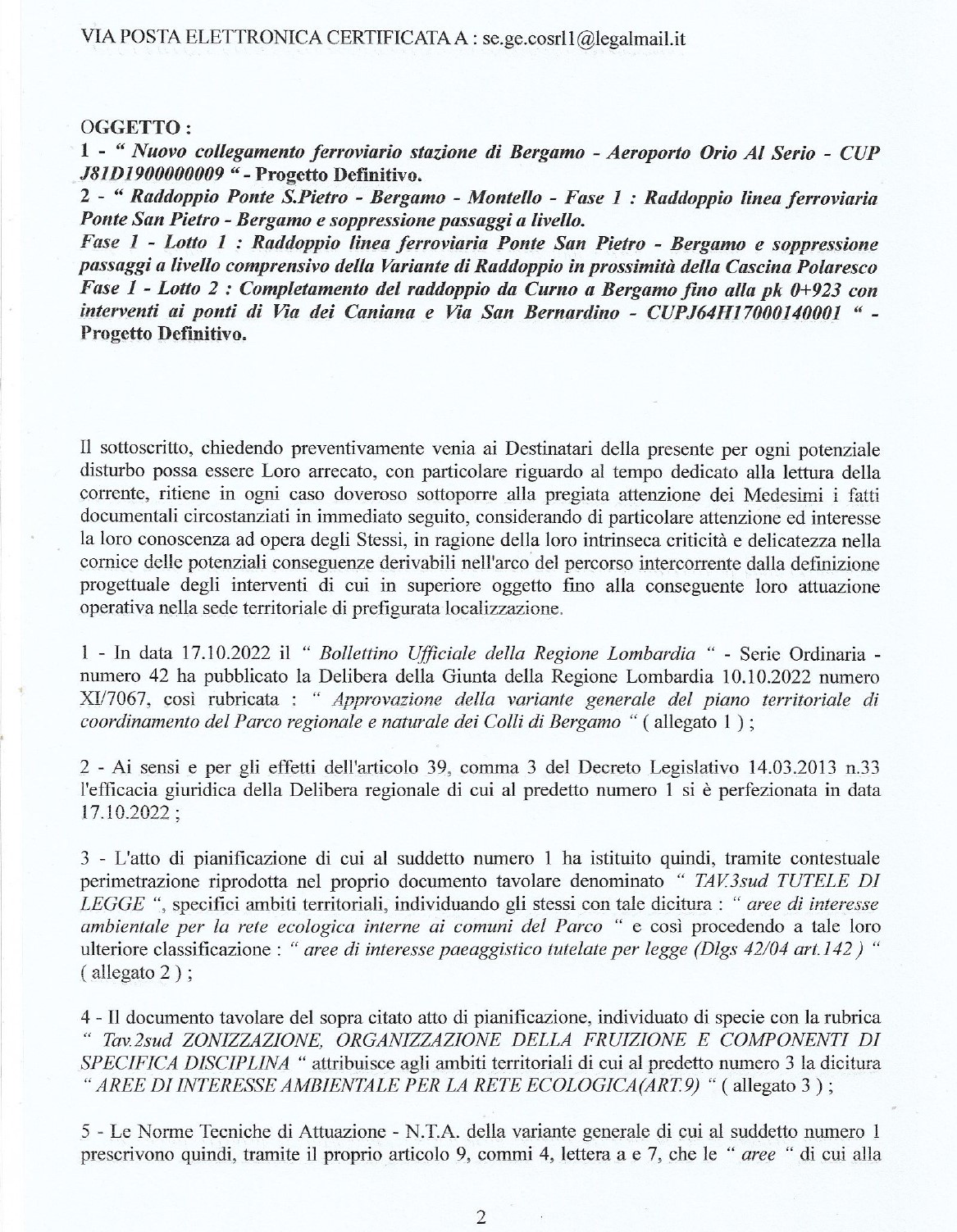 VIA POSTA ELETTRONICA CERTIFICATA A : se.ge.cosrl1@legalmail.it

OGGETTO :
1 - " Nuovo collegamento ferroviario stazione di Bergamo - Aeroporto Orio Al Serio - CUP J81D1900000009 " - Progetto Definitivo.
2 - " Raddoppio Ponte S.Pietro - Bergamo - Montello - Fase 1 : Raddoppio linea ferroviaria Ponte San Pietro - Bergamo e soppressione passaggi a livello.
Fase 1 - Lotto 1 : Raddoppio linea ferroviaria Ponte San Pietro - Bergamo e soppressione passaggi a livello comprensivo della Variante di Raddoppio in prossimità della Cascina Polaresco
Fase 1 - Lotto 2 : Completamento del raddoppio da Curno a Bergamo fino alla pk 0+923 con interventi ai ponti di Via dei Caniana e Via San Bernardino - CUPJ64H17000140001 " - Progetto Definitivo.

Il sottoscritto, chiedendo preventivamente venia ai Destinatari della presente per ogni potenziale disturbo possa essere Loro arrecato, con particolare riguardo al tempo dedicato alla lettura della corrente, ritiene in ogni caso doveroso sottoporre alla pregiata attenzione dei Medesimi i fatti documentali circostanziati in immediato seguito, considerando di particolare attenzione ed interesse la loro conoscenza ad opera degli Stessi, in ragione della loro intrinseca criticità e delicatezza nella cornice delle potenziali conseguenze derivabili nell'arco del percorso intercorrente dalla definizione progettuale degli interventi di cui in superiore oggetto fino alla conseguente loro attuazione operativa nella sede territoriale di prefigurata localizzazione.

1 - In data 17.10.2022 il " Bollettino Ufficiale della Regione Lombardia " - Serie Ordinaria - numero 42 ha pubblicato la Delibera della Giunta della Regione Lombardia 10.10.2022 numero XI/7067, così rubricata : " Approvazione della variante generale del piano territoriale di coordinamento del Parco regionale e naturale dei Colli di Bergamo " ( allegato 1 ) ;

2 - Ai sensi e per gli effetti dell'articolo 39, comma 3 del Decreto Legislativo 14.03.2013 n.33 l'efficacia giuridica della Delibera regionale di cui al predetto numero 1 si è perfezionata in data 17.10.2022 ;

3 - L'atto di pianificazione di cui al suddetto numero 1 ha istituito quindi, tramite contestuale perimetrazione riprodotta nel proprio documento tavolare denominato " TAV.3sud TUTELE DI LEGGE ", specifici ambiti territoriali, individuando gli stessi con tale dicitura : " aree di interesse ambientale per la rete ecologica interne ai comuni del Parco " e così procedendo a tale loro ulteriore classificazione : " aree di interesse paeaggistico tutelate per legge (Dlgs 42/04 art.142 ) " ( allegato 2 ) ;

4 - Il documento tavolare del sopra citato atto di pianificazione, individuato di specie con la rubrica " Tav.2sud ZONIZZAZIONE, ORGANIZZAZIONE DELLA FRUIZIONE E COMPONENTI DI SPECIFICA DISCIPLINA " attribuisce agli ambiti territoriali di cui al predetto numero 3 la dicitura " AREE DI INTERESSE AMBIENTALE PER LA RETE ECOLOGICA(ART.9) " ( allegato 3 ) ;

5 - Le Norme Tecniche di Attuazione - N.T.A. della variante generale di cui al suddetto numero 1 prescrivono quindi, tramite il proprio articolo 9, commi 4, lettera a e 7, che le " aree " di cui alla

2